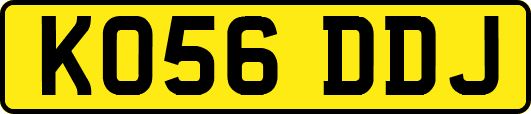 KO56 DDJ